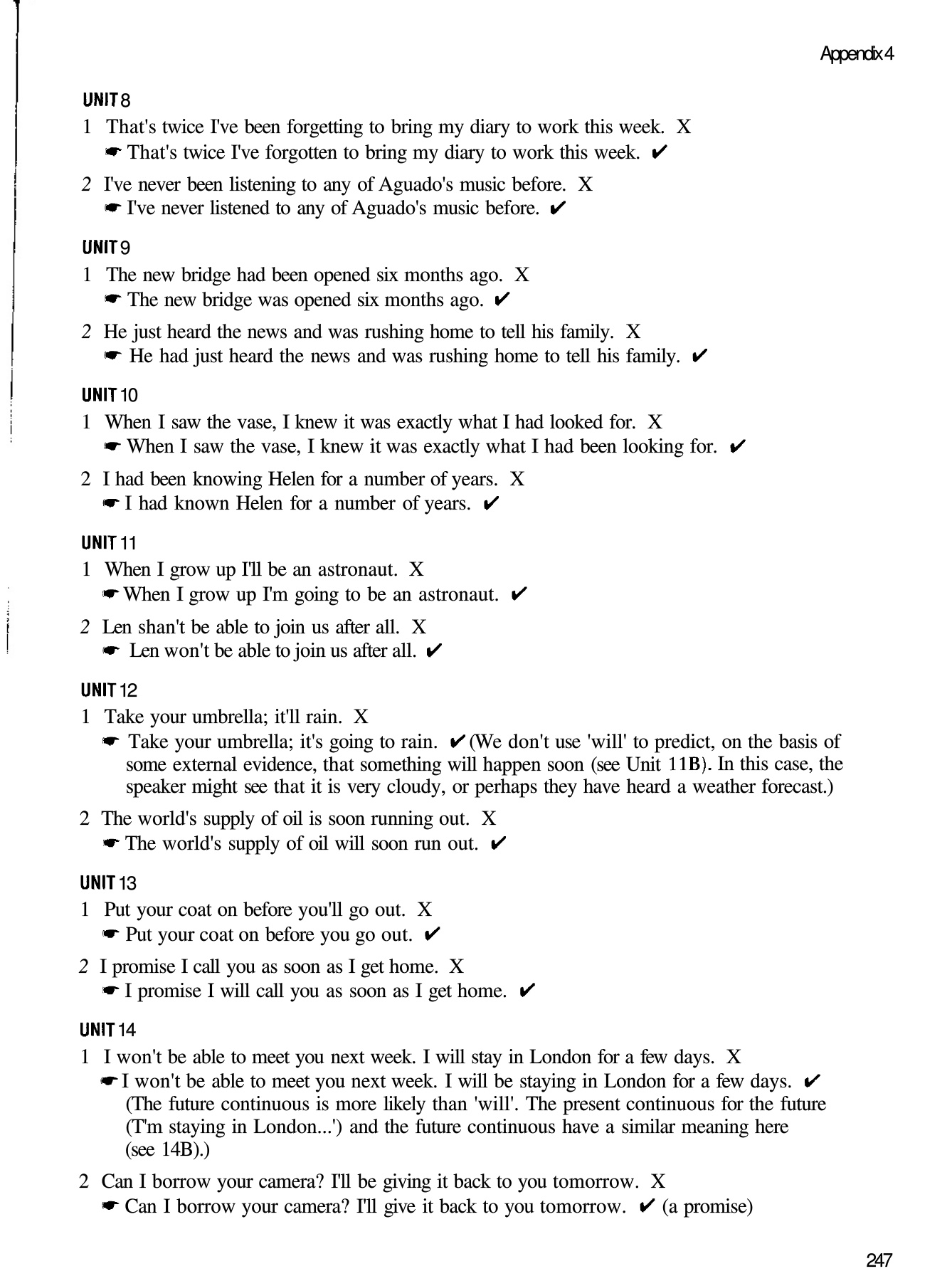 Appendix 4

UNIT 8

1 That's twice I've been forgetting to bring my diary to work this week. X
☛ That's twice I've forgotten to bring my diary to work this week. ✔

2 I've never been listening to any of Aguado's music before. X
☛ I've never listened to any of Aguado's music before. ✔

UNIT 9

1 The new bridge had been opened six months ago. X
☛ The new bridge was opened six months ago. ✔

2 He just heard the news and was rushing home to tell his family. X
☛ He had just heard the news and was rushing home to tell his family. ✔

UNIT 10

1 When I saw the vase, I knew it was exactly what I had looked for. X
☛ When I saw the vase, I knew it was exactly what I had been looking for. ✔

2 I had been knowing Helen for a number of years. X
☛ I had known Helen for a number of years. ✔

UNIT 11

1 When I grow up I'll be an astronaut. X
☛ When I grow up I'm going to be an astronaut. ✔

2 Len shan't be able to join us after all. X
☛ Len won't be able to join us after all. ✔

UNIT 12

1 Take your umbrella; it'll rain. X
☛ Take your umbrella; it's going to rain. ✔ (We don't use 'will' to predict, on the basis of some external evidence, that something will happen soon (see Unit 11B). In this case, the speaker might see that it is very cloudy, or perhaps they have heard a weather forecast.)

2 The world's supply of oil is soon running out. X
☛ The world's supply of oil will soon run out. ✔

UNIT 13

1 Put your coat on before you'll go out. X
☛ Put your coat on before you go out. ✔

2 I promise I call you as soon as I get home. X
☛ I promise I will call you as soon as I get home. ✔

UNIT 14

1 I won't be able to meet you next week. I will stay in London for a few days. X
☛ I won't be able to meet you next week. I will be staying in London for a few days. ✔ (The future continuous is more likely than 'will'. The present continuous for the future (T'm staying in London...') and the future continuous have a similar meaning here (see 14B).)

2 Can I borrow your camera? I'll be giving it back to you tomorrow. X
☛ Can I borrow your camera? I'll give it back to you tomorrow. ✔ (a promise)

247